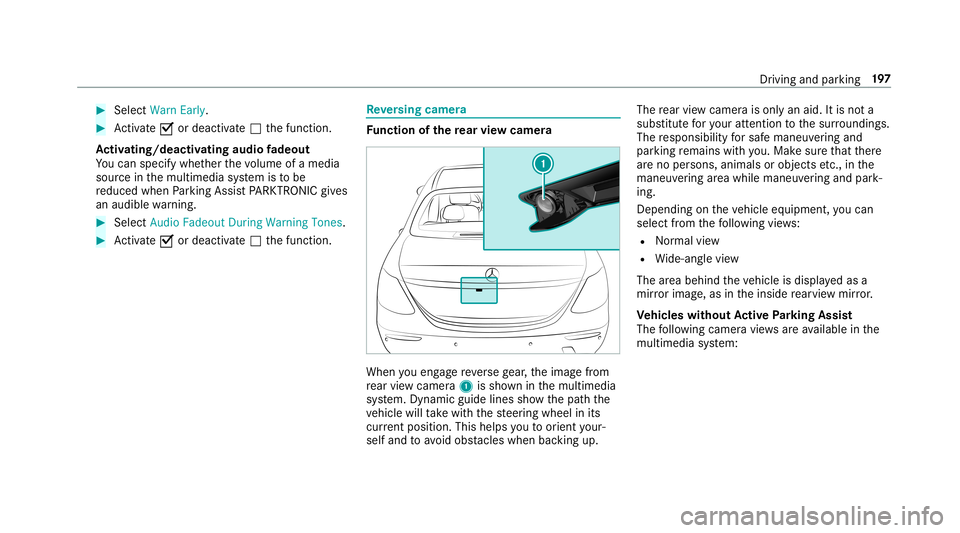 Driving and parking 197

▶ Select Warn Early.

▶ Activate ☑ or deactivate ☐ the function.

Activating/deactivating audio fadeout
You can specify whether the volume of a media source in the multimedia system is to be reduced when Parking Assist PARKTRONIC gives an audible warning.

▶ Select Audio Fadeout During Warning Tones.

▶ Activate ☑ or deactivate ☐ the function.

Reversing camera

Function of the rear view camera

1

When you engage reverse gear, the image from rear view camera 1 is shown in the multimedia system. Dynamic guide lines show the path the vehicle will take with the steering wheel in its current position. This helps you to orient yourself and to avoid obstacles when backing up.

The rear view camera is only an aid. It is not a substitute for your attention to the surroundings. The responsibility for safe maneuvering and parking remains with you. Make sure that there are no persons, animals or objects etc., in the maneuvering area while maneuvering and parking.

Depending on the vehicle equipment, you can select from the following views:

• Normal view
• Wide-angle view

The area behind the vehicle is displayed as a mirror image, as in the inside rearview mirror.

Vehicles without Active Parking Assist
The following camera views are available in the multimedia system:

carmanualsonline.info